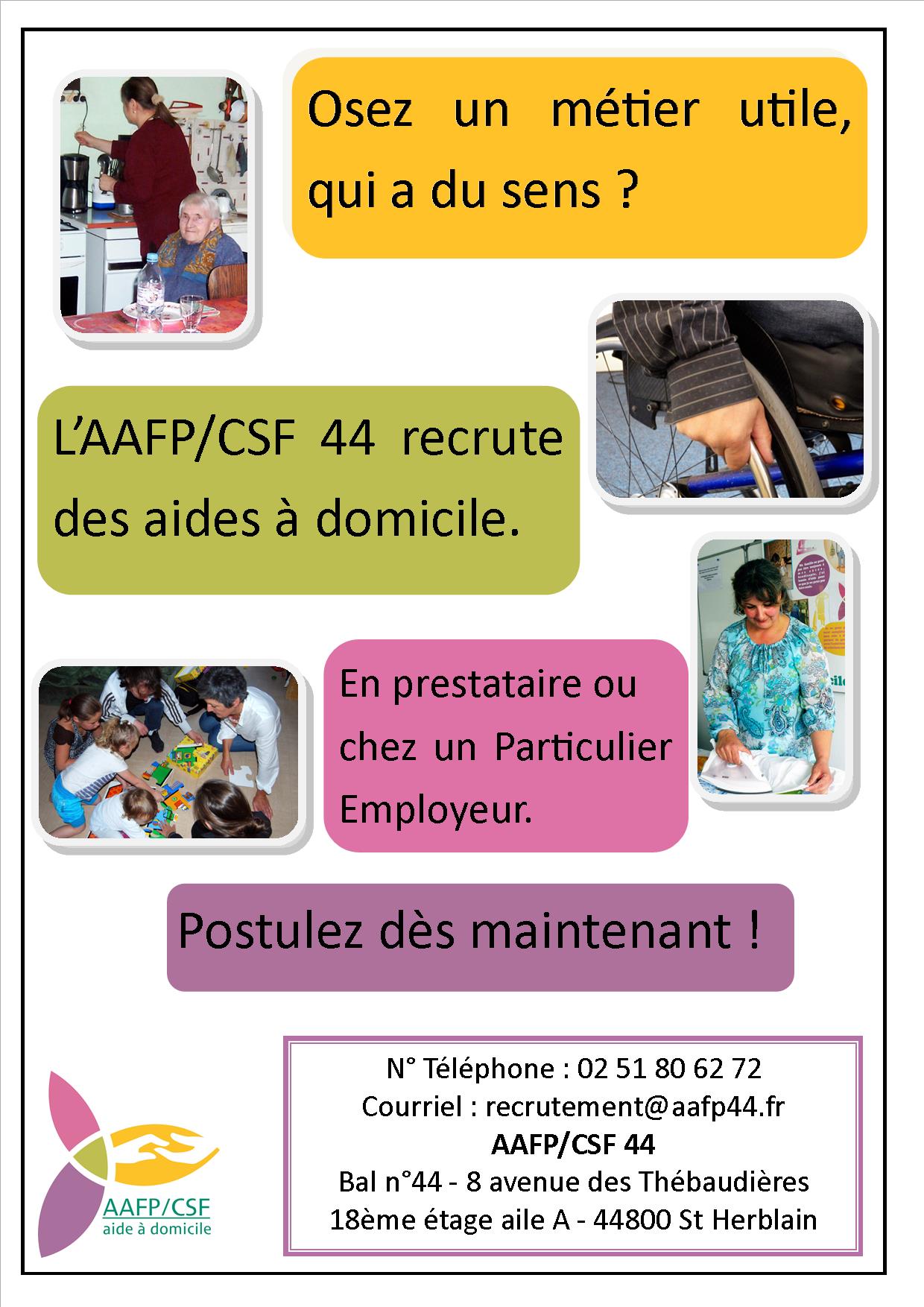 Osez un métier utile, qui a du sens ?

L'AAFP/CSF 44 recrute des aides à domicile.

En prestataire ou chez un Particulier Employeur.

Postulez dès maintenant !

AAFP/CSF
aide à domicile

N° Téléphone : 02 51 80 62 72
Courriel : recrutement@aafp44.fr
AAFP/CSF 44
Bal n°44 - 8 avenue des Thébaudières
18ème étage aile A - 44800 St Herblain